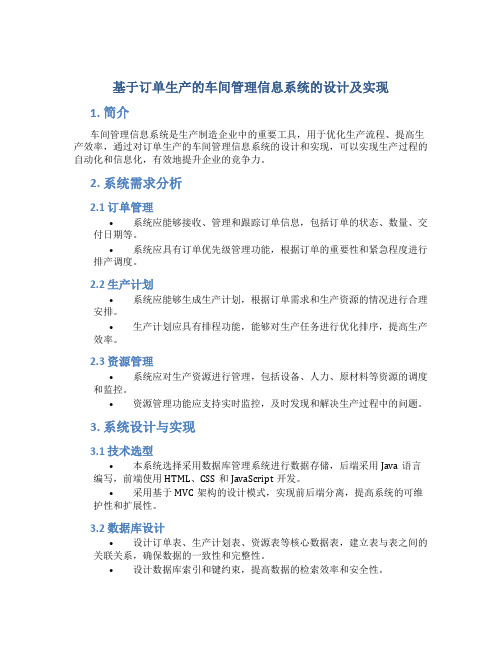 基于订单生产的车间管理信息系统的设计及实现

1. 简介

车间管理信息系统是生产制造企业中的重要工具，用于优化生产流程、提高生产效率，通过对订单生产的车间管理信息系统的设计和实现，可以实现生产过程的自动化和信息化，有效地提升企业的竞争力。

2. 系统需求分析

2.1 订单管理

• 系统应能够接收、管理和跟踪订单信息，包括订单的状态、数量、交付日期等。

• 系统应具有订单优先级管理功能，根据订单的重要性和紧急程度进行排产调度。

2.2 生产计划

• 系统应能够生成生产计划，根据订单需求和生产资源的情况进行合理安排。

• 生产计划应具有排程功能，能够对生产任务进行优化排序，提高生产效率。

2.3 资源管理

• 系统应对生产资源进行管理，包括设备、人力、原材料等资源的调度和监控。

• 资源管理功能应支持实时监控，及时发现和解决生产过程中的问题。

3. 系统设计与实现

3.1 技术选型

• 本系统选择采用数据库管理系统进行数据存储，后端采用 Java 语言编写，前端使用 HTML、CSS 和 JavaScript 开发。

• 采用基于 MVC 架构的设计模式，实现前后端分离，提高系统的可维护性和扩展性。

3.2 数据库设计

• 设计订单表、生产计划表、资源表等核心数据表，建立表与表之间的关联关系，确保数据的一致性和完整性。

• 设计数据库索引和键约束，提高数据的检索效率和安全性。